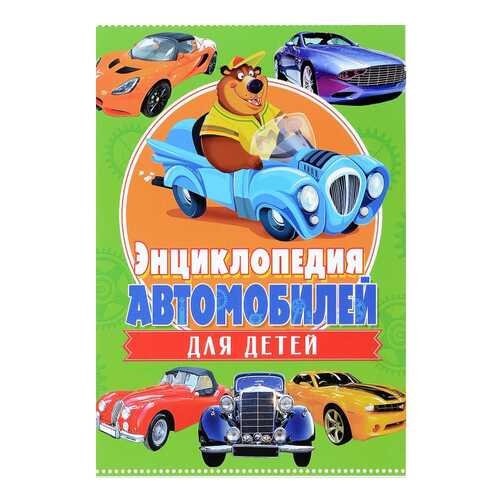 Энциклопедия
АВТОМОБИЛЕЙ
ДЛЯ ДЕТЕЙ